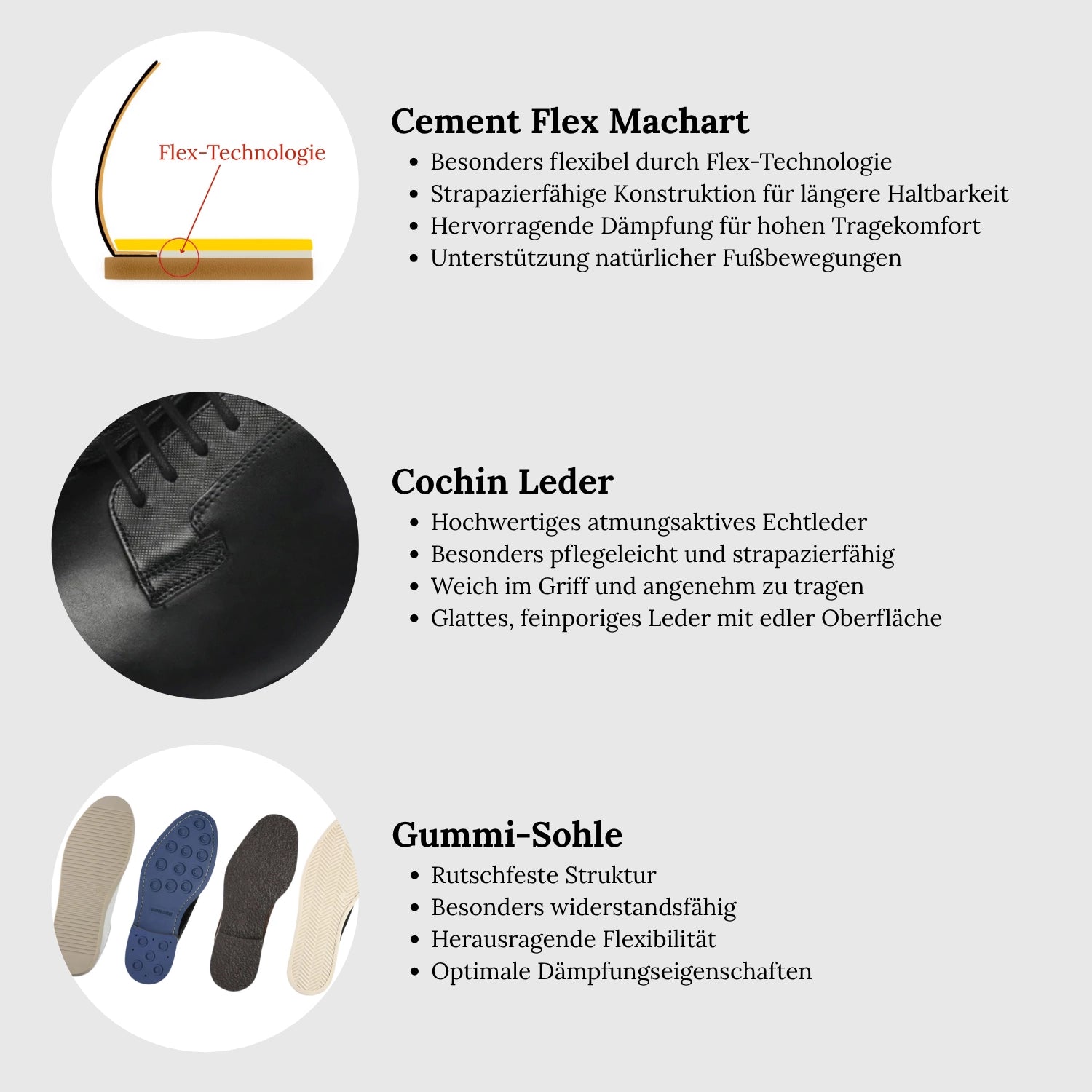 Flex-Technologie

Cement Flex Machart
• Besonders flexibel durch Flex-Technologie
• Strapazierfähige Konstruktion für längere Haltbarkeit
• Hervorragende Dämpfung für hohen Tragekomfort
• Unterstützung natürlicher Fußbewegungen

Cochin Leder
• Hochwertiges atmungsaktives Echtleder
• Besonders pflegeleicht und strapazierfähig
• Weich im Griff und angenehm zu tragen
• Glattes, feinporiges Leder mit edler Oberfläche

Gummi-Sohle
• Rutschfeste Struktur
• Besonders widerstandsfähig
• Herausragende Flexibilität
• Optimale Dämpfungseigenschaften